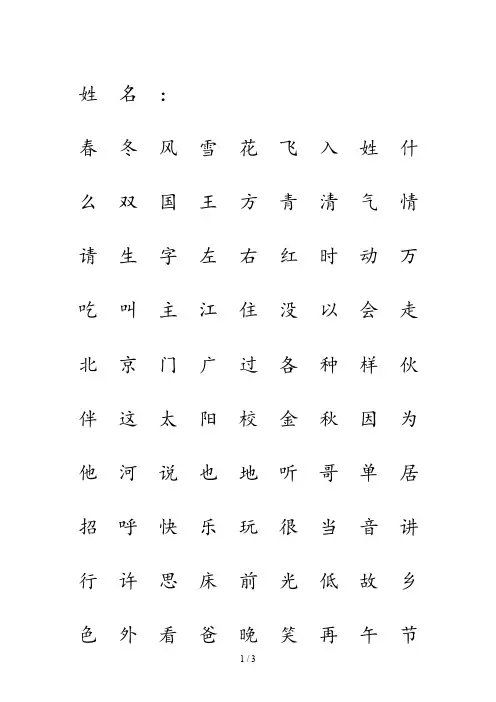 姓 名 ：

春 冬 风 雪 花 飞 入 姓 什

么 双 国 王 方 青 清 气 情

请 生 字 左 右 红 时 动 万

吃 叫 主 江 住 没 以 会 走

北 京 门 广 过 各 种 样 伙

伴 这 太 阳 校 金 秋 因 为

他 河 说 也 地 听 哥 单 居

招 呼 快 乐 玩 很 当 音 讲

行 许 思 床 前 光 低 故 乡

色 外 看 爸 晚 笑 再 午 节

1 / 3